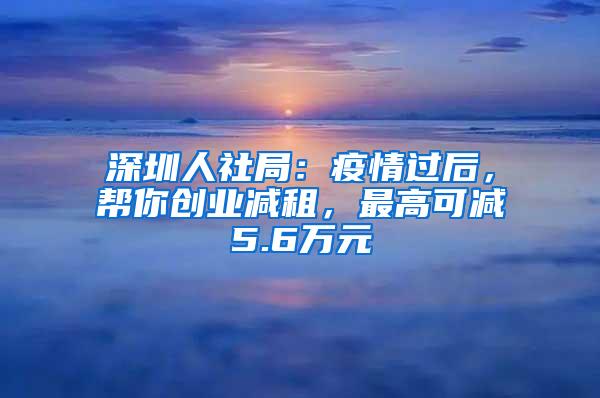 深圳人社局：疫情过后，帮你创业减租，最高可减5.6万元